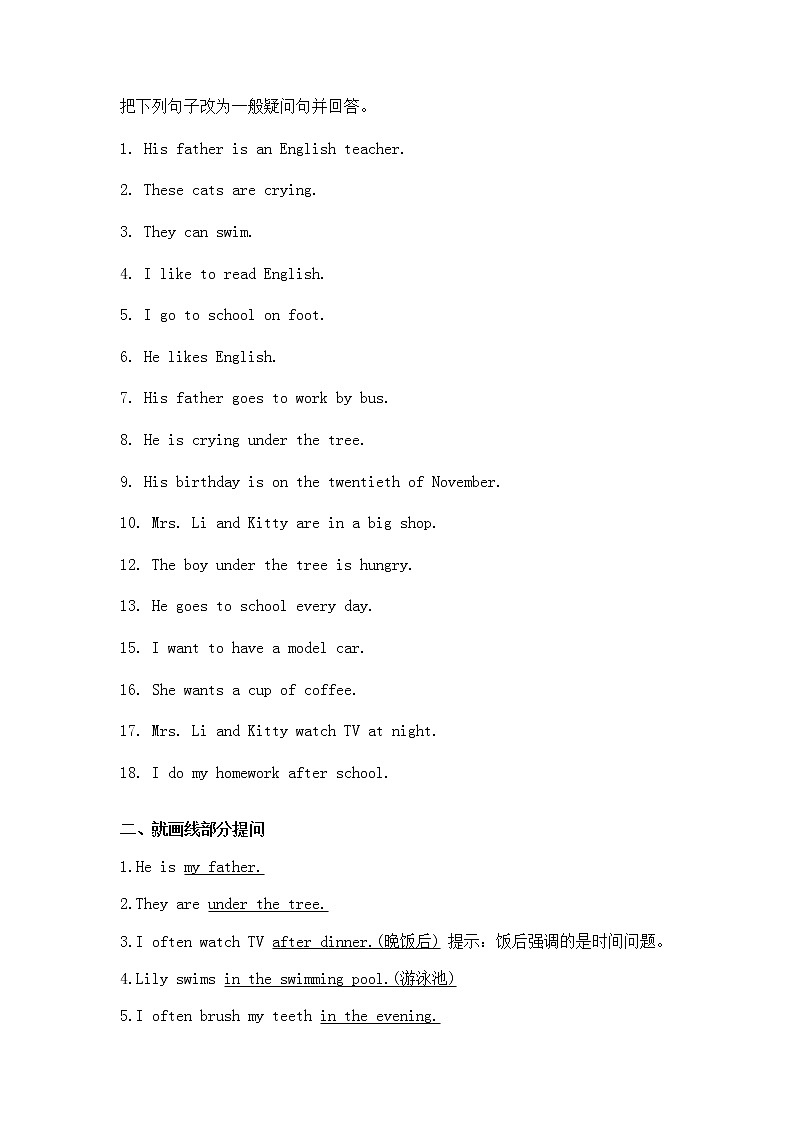 把下列句子改为一般疑问句并回答。

1. His father is an English teacher.

2. These cats are crying.

3. They can swim.

4. I like to read English.

5. I go to school on foot.

6. He likes English.

7. His father goes to work by bus.

8. He is crying under the tree.

9. His birthday is on the twentieth of November.

10. Mrs. Li and Kitty are in a big shop.

12. The boy under the tree is hungry.

13. He goes to school every day.

15. I want to have a model car.

16. She wants a cup of coffee.

17. Mrs. Li and Kitty watch TV at night.

18. I do my homework after school.

二、就画线部分提问

1.He is my father.

2.They are under the tree.

3.I often watch TV after dinner.(晚饭后) 提示：饭后强调的是时间问题。

4.Lily swims in the swimming pool.(游泳池)

5.I often brush my teeth in the evening.